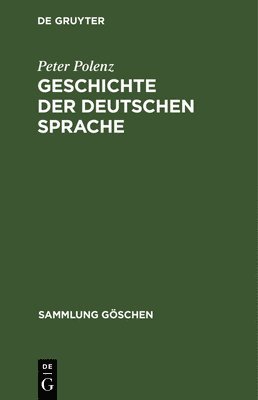 DE GRUYTER

Peter Polenz

GESCHICHTE DER DEUTSCHEN SPRACHE

SAMMLUNG GÖSCHEN

DE
G